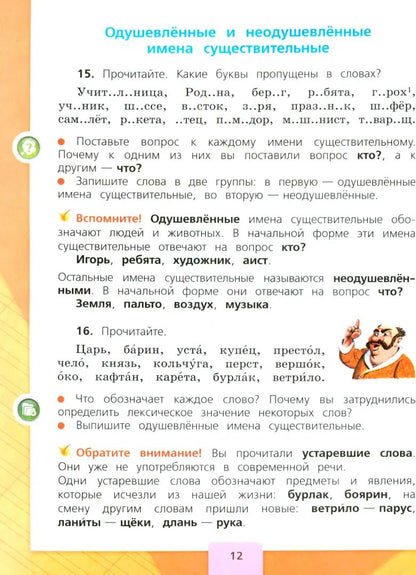 Одушевлённые и неодушевлённые имена существительные

15. Прочитайте. Какие буквы пропущены в словах?

Учит..л..ница, Род..на, бер..г, р..бята, г..рох$^1$, уч..ник, ш..ссе, в..сток, з..ря, праз..н..к, ш..фёр, сам..лёт, р..кета, ..тец, п..м..дор, м..ш..нист, т..вар..щ.

● Поставьте вопрос к каждому имени существительному. Почему к одним из них вы поставили вопрос кто?, а к другим — что?
● Запишите слова в две группы: в первую — одушевлённые имена существительные, во вторую — неодушевлённые.

Вспомните! Одушевлённые имена существительные обозначают людей и животных. В начальной форме эти имена существительные отвечают на вопрос кто?
Игорь, ребята, художник, аист.

Остальные имена существительные называются неодушевлёнными. В начальной форме они отвечают на вопрос что?
Земля, пальто, воздух, музыка.

16. Прочитайте.

Царь, ба́рин, уста́, купе́ц, престо́л, чело́, князь, кольчу́га, перст, вершо́к, о́ко, кафта́н, каре́та, бурла́к, ветри́ло.

● Что обозначает каждое слово? Почему вы затруднились определить лексическое значение некоторых слов?
● Выпишите одушевлённые имена существительные.

Обратите внимание! Вы прочитали устаревшие слова. Они уже не употребляются в современной речи.
Одни устаревшие слова обозначают предметы и явления, которые исчезли из нашей жизни: бурлак, боярин, на смену другим словам пришли новые: ветри́ло — парус, лани́ты — щёки, длань — рука.

12